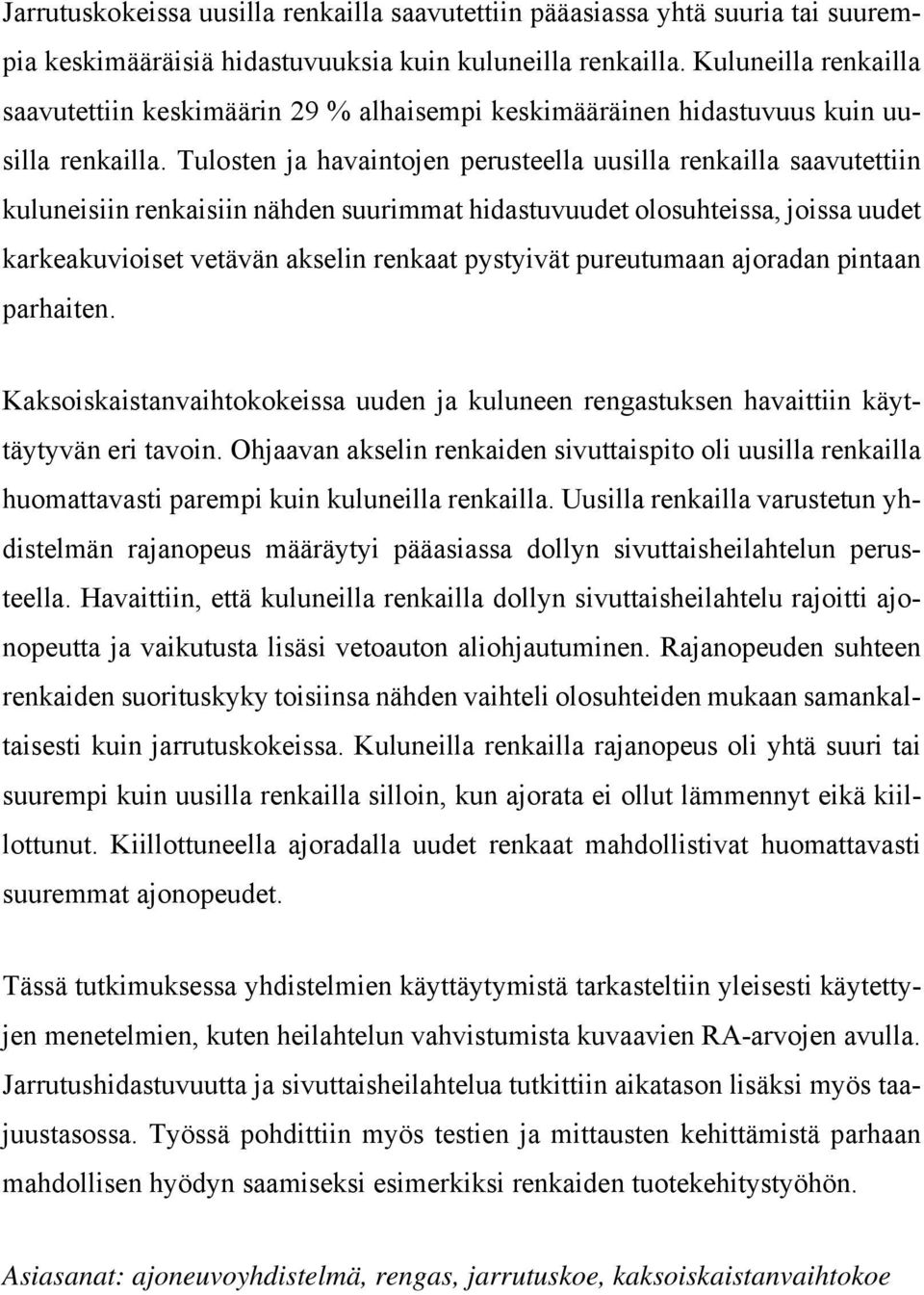 Jarrutuskokeissa uusilla renkailla saavutettiin pääasiassa yhtä suuria tai suurempia keskimääräisiä hidastuvuuksia kuin kuluneilla renkailla. Kuluneilla renkailla saavutettiin keskimäärin 29 % alhaisempi keskimääräinen hidastuvuus kuin uusilla renkailla. Tulosten ja havaintojen perusteella uusilla renkailla saavutettiin kuluneisiin renkaisiin nähden suurimmat hidastuvuudet olosuhteissa, joissa uudet karkeakuvioiset vetävän akselin renkaat pystyivät pureutumaan ajoradan pintaan parhaiten.

Kaksoiskaistanvaihtokokeissa uuden ja kuluneen rengastuksen havaittiin käyttäytyvän eri tavoin. Ohjaavan akselin renkaiden sivuttaispito oli uusilla renkailla huomattavasti parempi kuin kuluneilla renkailla. Uusilla renkailla varustetun yhdistelmän rajanopeus määräytyi pääasiassa dollyn sivuttaisheilahtelun perusteella. Havaittiin, että kuluneilla renkailla dollyn sivuttaisheilahtelu rajoitti ajonopeutta ja vaikutusta lisäsi vetoauton aliohjautuminen. Rajanopeuden suhteen renkaiden suorituskyky toisiinsa nähden vaihteli olosuhteiden mukaan samankaltaisesti kuin jarrutuskokeissa. Kuluneilla renkailla rajanopeus oli yhtä suuri tai suurempi kuin uusilla renkailla silloin, kun ajorata ei ollut lämmennyt eikä kiillottunut. Kiillottuneella ajoradalla uudet renkaat mahdollistivat huomattavasti suuremmat ajonopeudet.

Tässä tutkimuksessa yhdistelmien käyttäytymistä tarkasteltiin yleisesti käytettyjen menetelmien, kuten heilahtelun vahvistumista kuvaavien RA-arvojen avulla. Jarrutushidastuvuutta ja sivuttaisheilahtelua tutkittiin aikatason lisäksi myös taajuustasossa. Työssä pohdittiin myös testien ja mittausten kehittämistä parhaan mahdollisen hyödyn saamiseksi esimerkiksi renkaiden tuotekehitystyöhön.

Asiasanat: ajoneuvoyhdistelmä, rengas, jarrutuskoe, kaksoiskaistanvaihtokoe